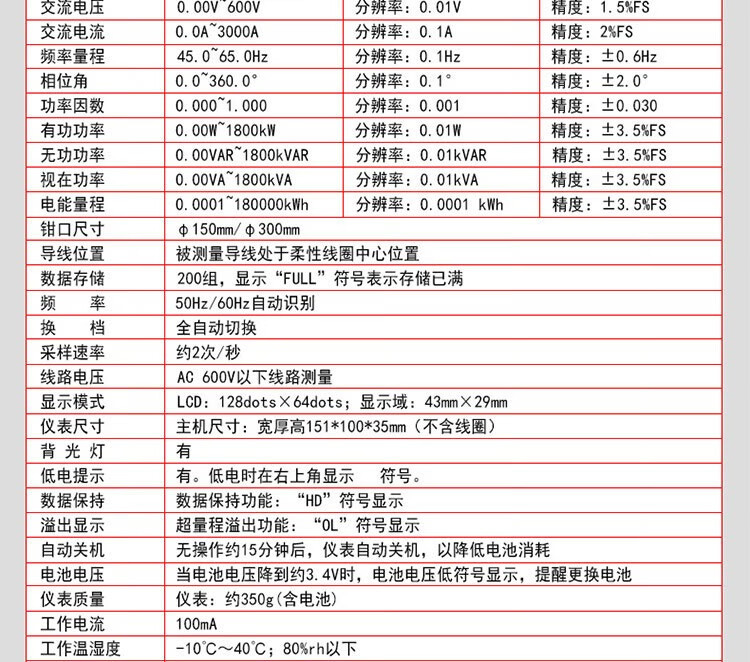 | 交流电压 | 0.00V~600V | 分辨率：0.01V | 精度：1.5%FS |
|---|---|---|---|
| 交流电流 | 0.0A~3000A | 分辨率：0.1A | 精度：2%FS |
| 频率量程 | 45.0~65.0Hz | 分辨率：0.1Hz | 精度：±0.6Hz |
| 相位角 | 0.0~360.0° | 分辨率：0.1° | 精度：±2.0° |
| 功率因数 | 0.000~1.000 | 分辨率：0.001 | 精度：±0.030 |
| 有功功率 | 0.00W~1800kW | 分辨率：0.01W | 精度：±3.5%FS |
| 无功功率 | 0.00VAR~1800kVAR | 分辨率：0.01kVAR | 精度：±3.5%FS |
| 视在功率 | 0.00VA~1800kVA | 分辨率：0.01kVA | 精度：±3.5%FS |
| 电能量程 | 0.0001~180000kWh | 分辨率：0.0001 kWh | 精度：±3.5%FS |
| 钳口尺寸 | φ150mm/φ300mm | | |
| 导线位置 | 被测量导线处于柔性线圈中心位置 | | |
| 数据存储 | 200组，显示“FULL”符号表示存储已满 | | |
| 频　率 | 50Hz/60Hz自动识别 | | |
| 换　档 | 全自动切换 | | |
| 采样速率 | 约2次/秒 | | |
| 线路电压 | AC 600V以下线路测量 | | |
| 显示模式 | LCD：128dots×64dots；显示域：43mm×29mm | | |
| 仪表尺寸 | 主机尺寸：宽厚高151*100*35mm（不含线圈） | | |
| 背 光 灯 | 有 | | |
| 低电提示 | 有。低电时在右上角显示　符号。 | | |
| 数据保持 | 数据保持功能：“HD”符号显示 | | |
| 溢出显示 | 超量程溢出功能：“OL”符号显示 | | |
| 自动关机 | 无操作约15分钟后，仪表自动关机，以降低电池消耗 | | |
| 电池电压 | 当电池电压降到约3.4V时，电池电压低符号显示，提醒更换电池 | | |
| 仪表质量 | 仪表：约350g（含电池） | | |
| 工作电流 | 100mA | | |
| 工作温湿度 | -10℃～40℃；80%rh以下 | | |